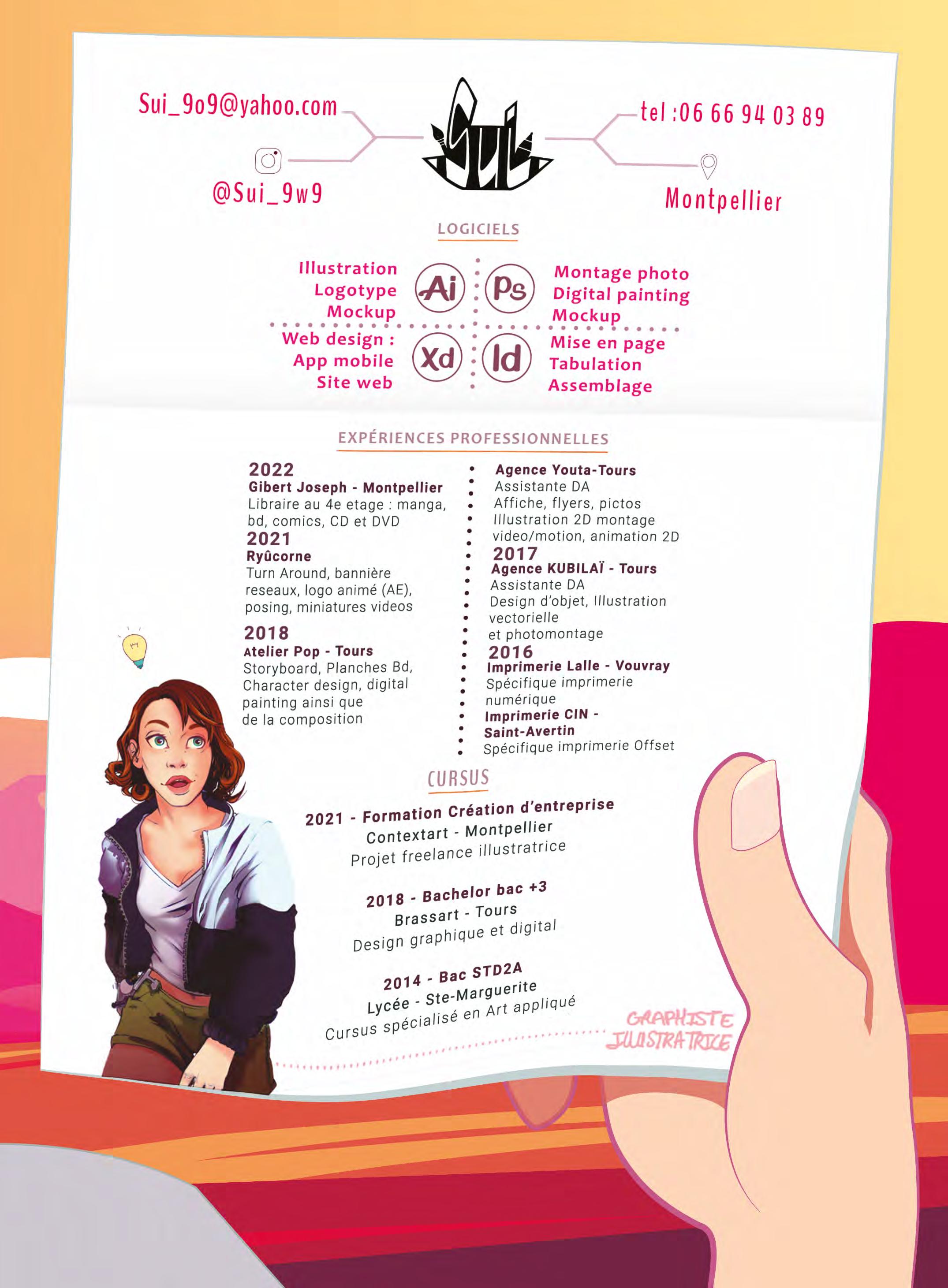 Sui_9o9@yahoo.com

@Sui_9w9

Sui

tel :06 66 94 03 89

Montpellier

LOGICIELS

Illustration
Logotype
Mockup

Ai

Ps

Montage photo
Digital painting
Mockup

Web design :
App mobile
Site web

Xd

Id

Mise en page
Tabulation
Assemblage

EXPÉRIENCES PROFESSIONNELLES

2022
Gibert Joseph - Montpellier
Libraire au 4e etage : manga, bd, comics, CD et DVD

2021
Ryûcorne
Turn Around, bannière reseaux, logo animé (AE), posing, miniatures videos

2018
Atelier Pop - Tours
Storyboard, Planches Bd, Character design, digital painting ainsi que de la composition

Agence Youta-Tours
Assistante DA
Affiche, flyers, pictos
Illustration 2D montage video/motion, animation 2D

2017
Agence KUBILAÏ - Tours
Assistante DA
Design d'objet, Illustration vectorielle et photomontage

2016
Imprimerie Lalle - Vouvray
Spécifique imprimerie numérique
Imprimerie CIN - Saint-Avertin
Spécifique imprimerie Offset

CURSUS

2021 - Formation Création d'entreprise
Contextart - Montpellier
Projet freelance illustratrice

2018 - Bachelor bac +3
Brassart - Tours
Design graphique et digital

2014 - Bac STD2A
Lycée - Ste-Marguerite
Cursus spécialisé en Art appliqué

GRAPHISTE
ILLUSTRATRICE